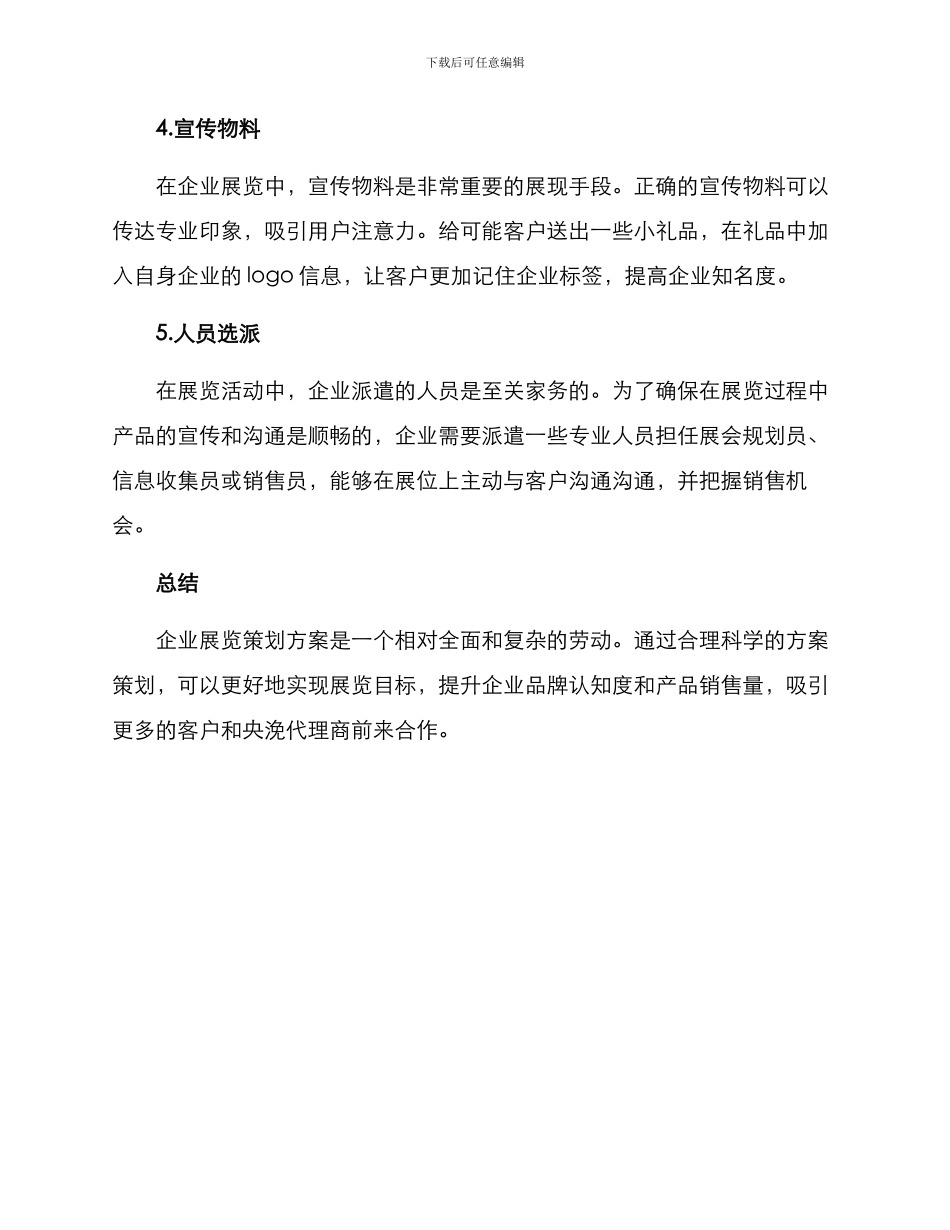 下载后可任意编辑

4.宣传物料

在企业展览中，宣传物料是非常重要的展现手段。正确的宣传物料可以传达专业印象，吸引用户注意力。给可能客户送出一些小礼品，在礼品中加入自身企业的 logo 信息，让客户更加记住企业标签，提高企业知名度。

5.人员选派

在展览活动中，企业派遣的人员是至关家务的。为了确保在展览过程中产品的宣传和沟通是顺畅的，企业需要派遣一些专业人员担任展会规划员、信息收集员或销售员，能够在展位上主动与客户沟通沟通，并把握销售机会。

总结

企业展览策划方案是一个相对全面和复杂的劳动。通过合理科学的方案策划，可以更好地实现展览目标，提升企业品牌认知度和产品销售量，吸引更多的客户和央浼代理商前来合作。